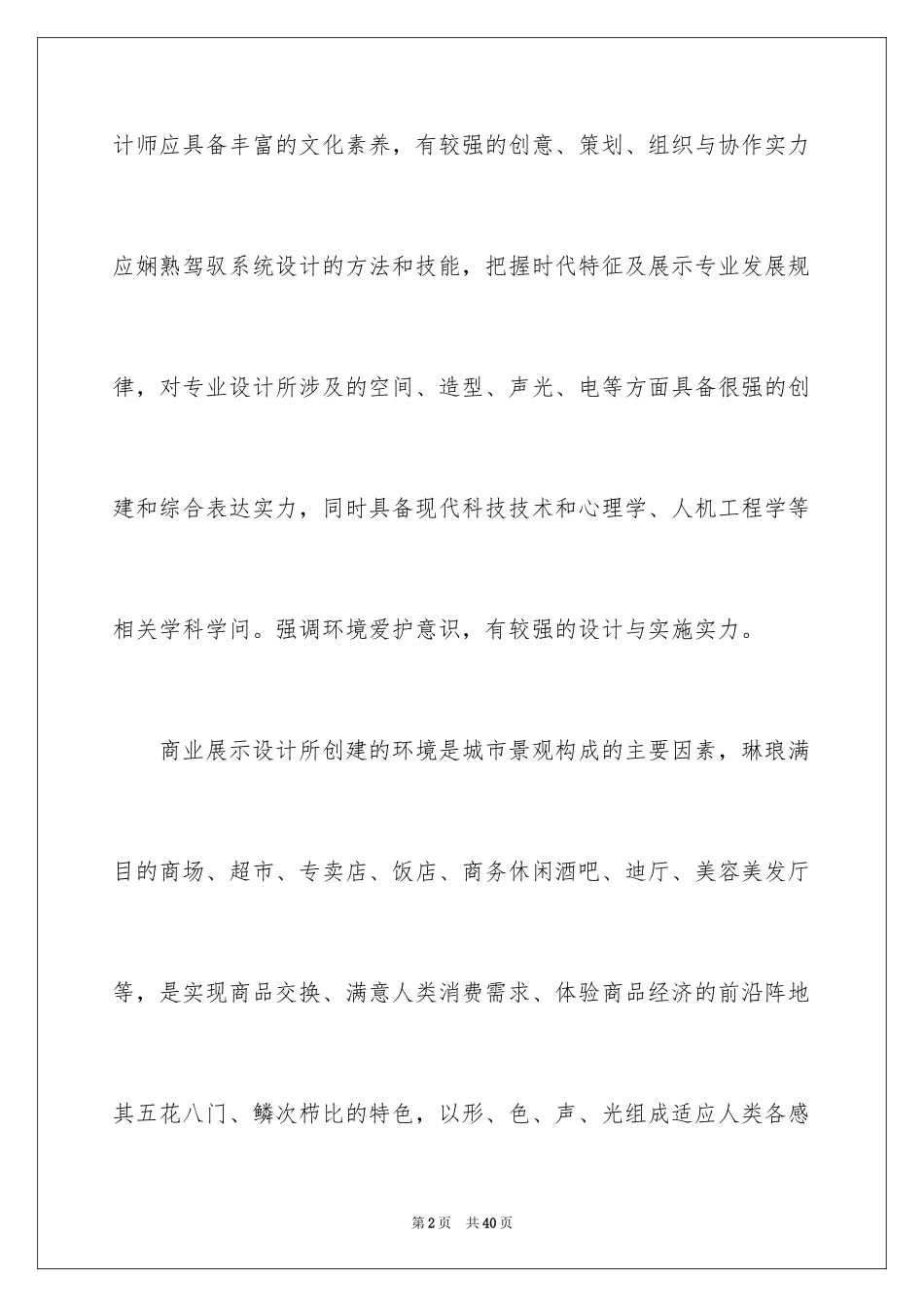 计师应具备丰富的文化素养，有较强的创意、策划、组织与协作实力应娴熟驾驭系统设计的方法和技能，把握时代特征及展示专业发展规律，对专业设计所涉及的空间、造型、声光、电等方面具备很强的创建和综合表达实力，同时具备现代科技技术和心理学、人机工程学等相关学科学问。强调环境爱护意识，有较强的设计与实施实力。

商业展示设计所创建的环境是城市景观构成的主要因素，琳琅满目的商场、超市、专卖店、饭店、商务休闲酒吧、迪厅、美容美发厅等，是实现商品交换、满意人类消费需求、体验商品经济的前沿阵地其五花八门、鳞次栉比的特色，以形、色、声、光组成适应人类各感

第2页 共40页